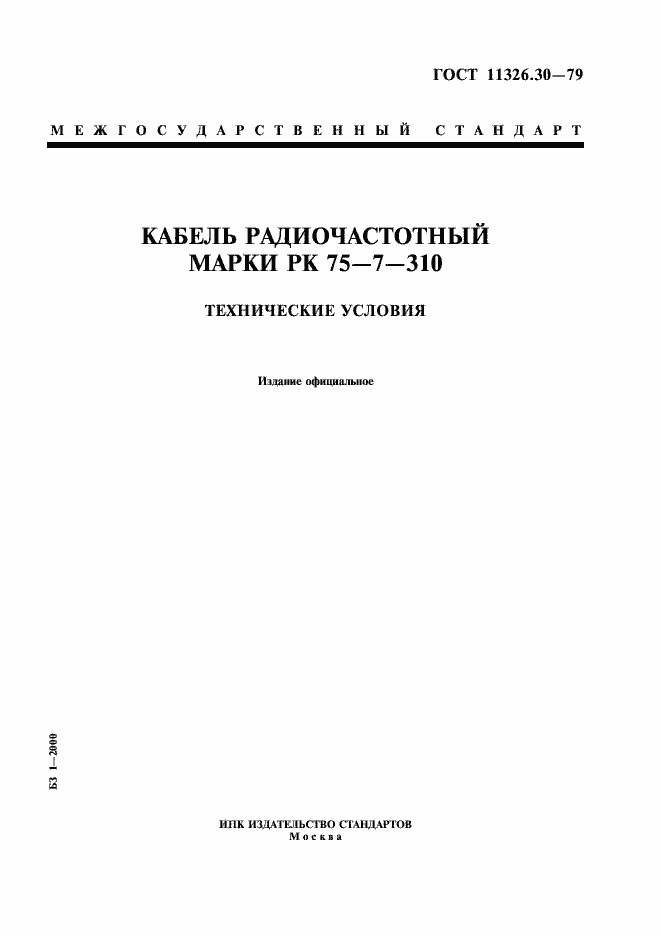 ГОСТ 11326.30—79

МЕЖГОСУДАРСТВЕННЫЙ СТАНДАРТ

КАБЕЛЬ РАДИОЧАСТОТНЫЙ МАРКИ РК 75—7—310

ТЕХНИЧЕСКИЕ УСЛОВИЯ

Издание официальное

БЗ 1—2000

ИПК ИЗДАТЕЛЬСТВО СТАНДАРТОВ
Москва